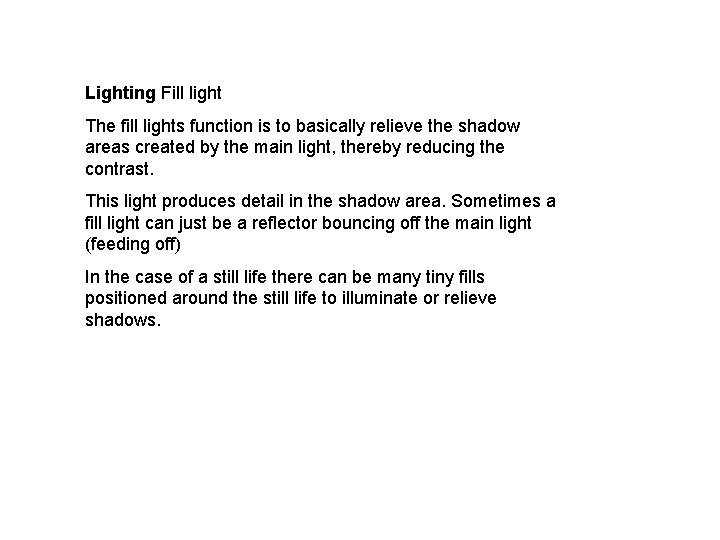 Lighting Fill light

The fill lights function is to basically relieve the shadow areas created by the main light, thereby reducing the contrast.

This light produces detail in the shadow area. Sometimes a fill light can just be a reflector bouncing off the main light (feeding off)

In the case of a still life there can be many tiny fills positioned around the still life to illuminate or relieve shadows.